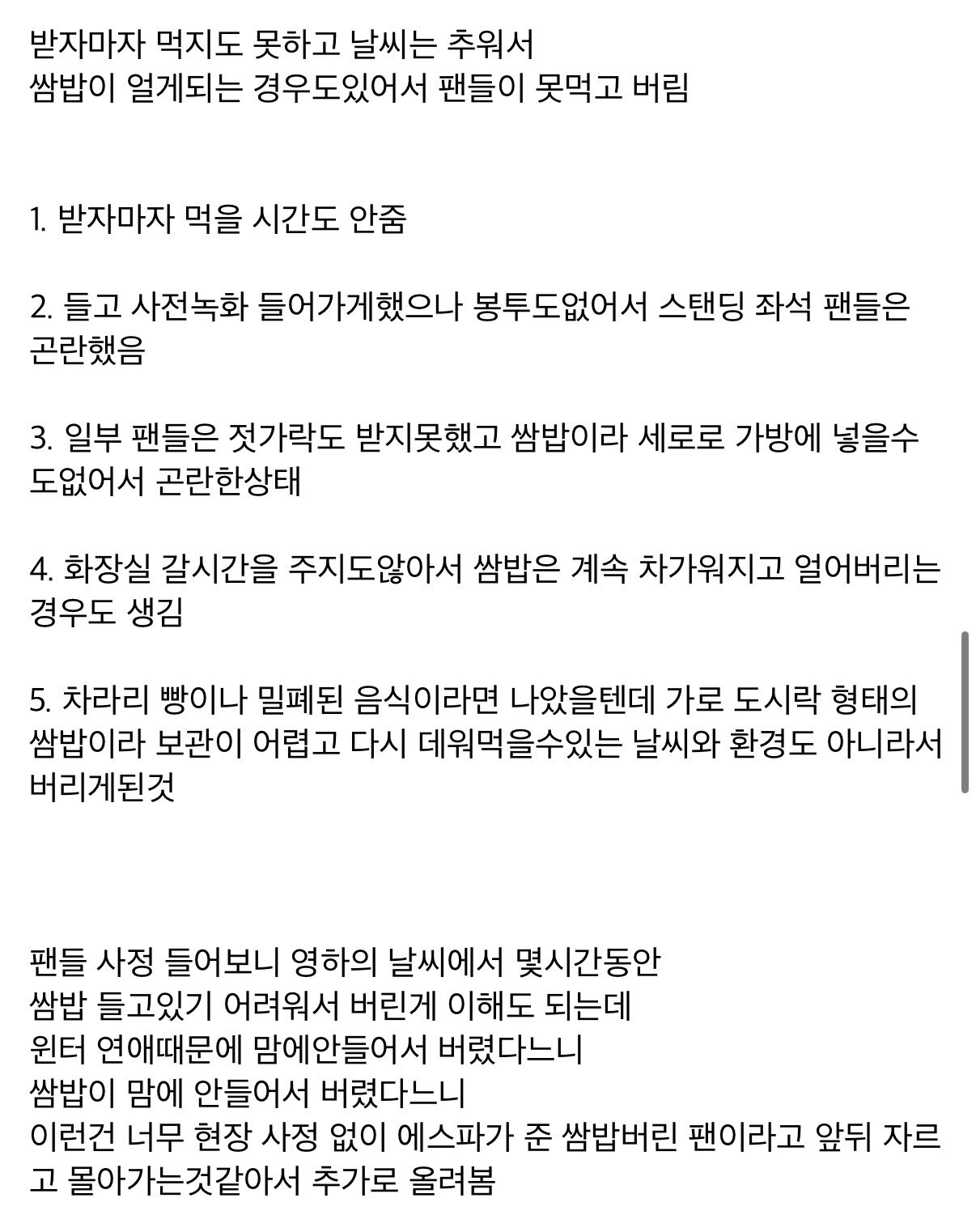 받자마자 먹지도 못하고 날씨는 추워서
쌈밥이 얼게되는 경우도있어서 팬들이 못먹고 버림

1. 받자마자 먹을 시간도 안줌

2. 들고 사전녹화 들어가게했으나 봉투도없어서 스탠딩 좌석 팬들은 곤란했음

3. 일부 팬들은 젓가락도 받지못했고 쌈밥이라 세로로 가방에 넣을수도없어서 곤란한상태

4. 화장실 갈시간을 주지도않아서 쌈밥은 계속 차가워지고 얼어버리는 경우도 생김

5. 차라리 빵이나 밀폐된 음식이라면 나았을텐데 가로 도시락 형태의 쌈밥이라 보관이 어렵고 다시 데워먹을수있는 날씨와 환경도 아니라서 버리게된것

팬들 사정 들어보니 영하의 날씨에서 몇시간동안
쌈밥 들고있기 어려워서 버린게 이해도 되는데
윈터 연애때문에 맘에안들어서 버렸다느니
쌈밥이 맘에 안들어서 버렸다느니
이런건 너무 현장 사정 없이 에스파가 준 쌈밥버린 팬이라고 앞뒤 자르고 몰아가는것같아서 추가로 올려봄